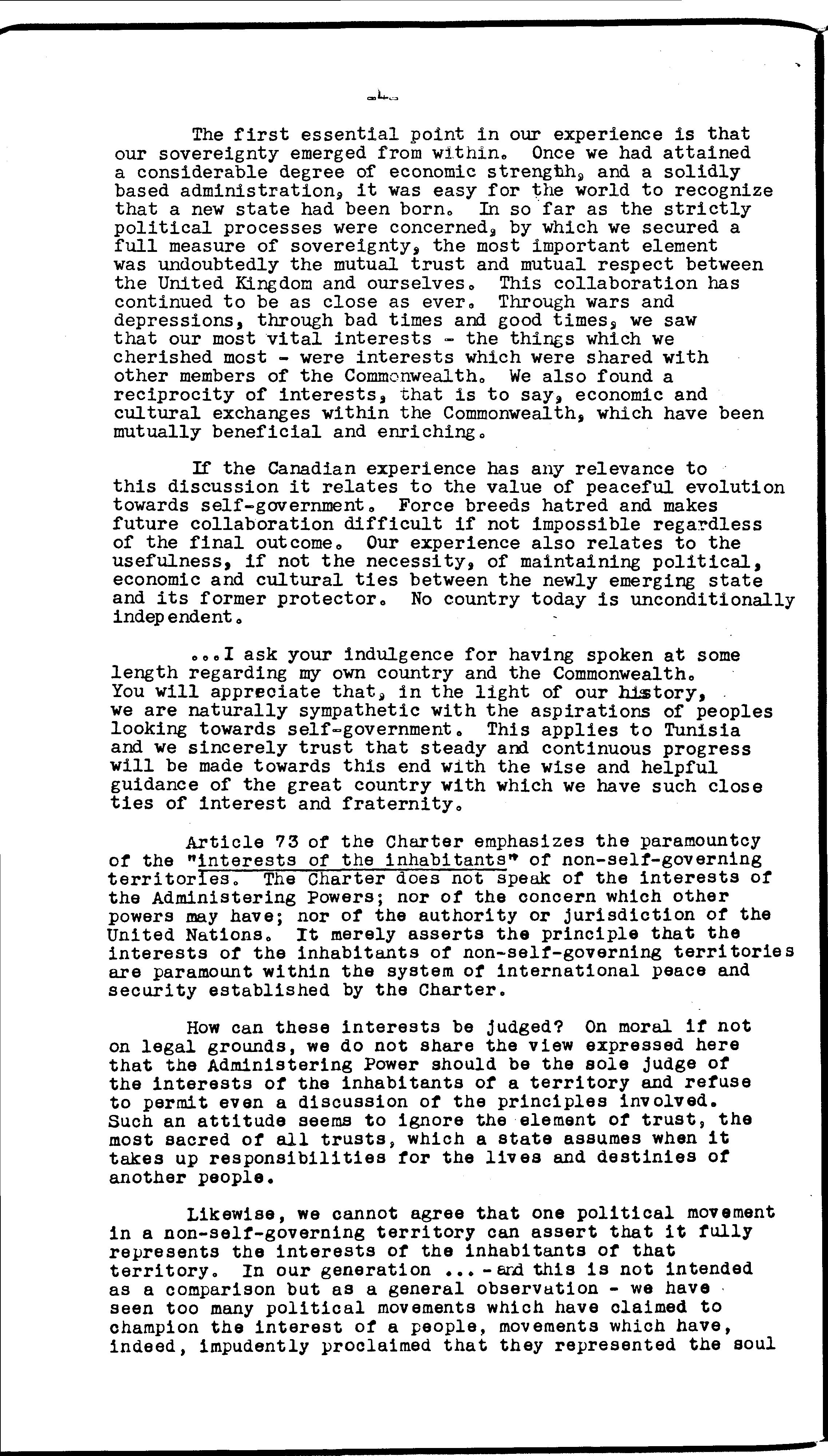 -4-

The first essential point in our experience is that our sovereignty emerged from within. Once we had attained a considerable degree of economic strength, and a solidly based administration, it was easy for the world to recognize that a new state had been born. In so far as the strictly political processes were concerned, by which we secured a full measure of sovereignty, the most important element was undoubtedly the mutual trust and mutual respect between the United Kingdom and ourselves. This collaboration has continued to be as close as ever. Through wars and depressions, through bad times and good times, we saw that our most vital interests - the things which we cherished most - were interests which were shared with other members of the Commonwealth. We also found a reciprocity of interests, that is to say, economic and cultural exchanges within the Commonwealth, which have been mutually beneficial and enriching.

If the Canadian experience has any relevance to this discussion it relates to the value of peaceful evolution towards self-government. Force breeds hatred and makes future collaboration difficult if not impossible regardless of the final outcome. Our experience also relates to the usefulness, if not the necessity, of maintaining political, economic and cultural ties between the newly emerging state and its former protector. No country today is unconditionally independent.

...I ask your indulgence for having spoken at some length regarding my own country and the Commonwealth. You will appreciate that, in the light of our history, we are naturally sympathetic with the aspirations of peoples looking towards self-government. This applies to Tunisia and we sincerely trust that steady and continuous progress will be made towards this end with the wise and helpful guidance of the great country with which we have such close ties of interest and fraternity.

Article 73 of the Charter emphasizes the paramountcy of the "interests of the inhabitants" of non-self-governing territories. The Charter does not speak of the interests of the Administering Powers; nor of the concern which other powers may have; nor of the authority or jurisdiction of the United Nations. It merely asserts the principle that the interests of the inhabitants of non-self-governing territories are paramount within the system of international peace and security established by the Charter.

How can these interests be judged? On moral if not on legal grounds, we do not share the view expressed here that the Administering Power should be the sole judge of the interests of the inhabitants of a territory and refuse to permit even a discussion of the principles involved. Such an attitude seems to ignore the element of trust, the most sacred of all trusts, which a state assumes when it takes up responsibilities for the lives and destinies of another people.

Likewise, we cannot agree that one political movement in a non-self-governing territory can assert that it fully represents the interests of the inhabitants of that territory. In our generation ... - and this is not intended as a comparison but as a general observation - we have seen too many political movements which have claimed to champion the interest of a people, movements which have, indeed, impudently proclaimed that they represented the soul